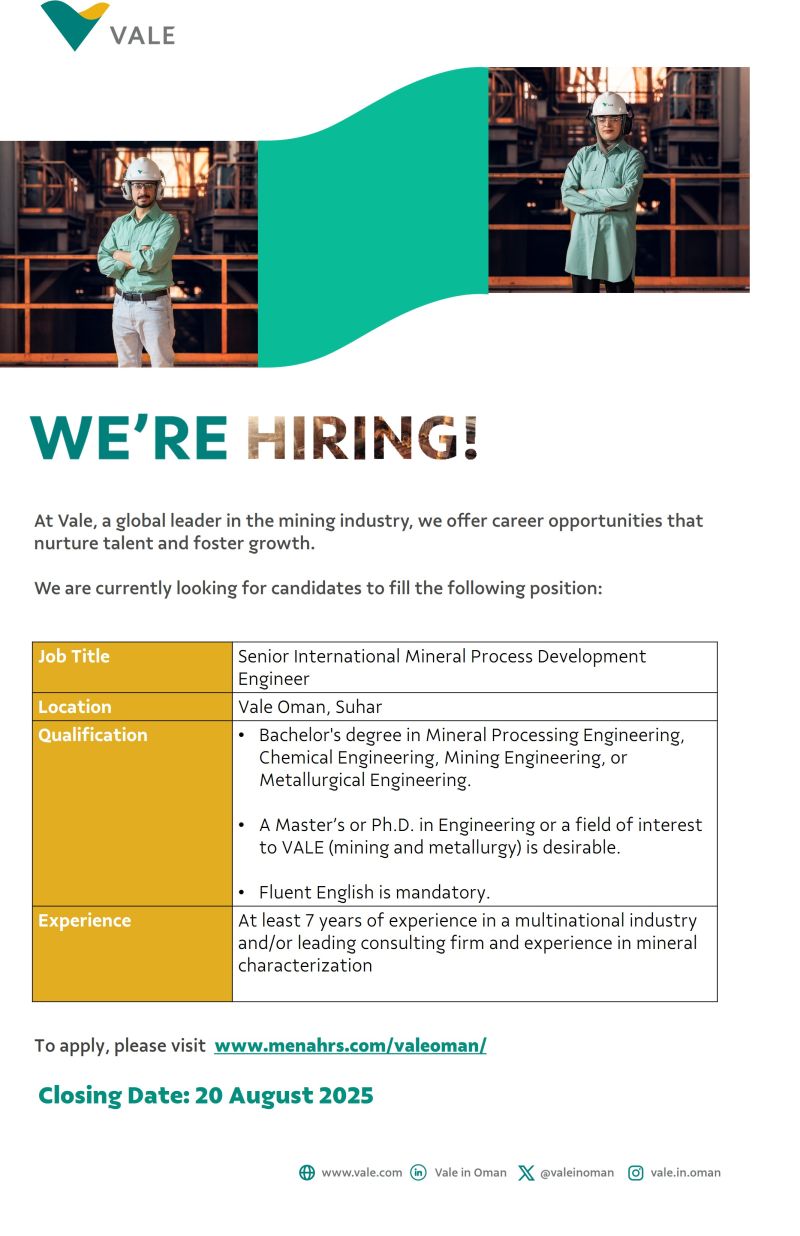 VALE

WE'RE HIRING!

At Vale, a global leader in the mining industry, we offer career opportunities that nurture talent and foster growth.

We are currently looking for candidates to fill the following position:

| Job Title | Senior International Mineral Process Development Engineer |
|---|---|
| Location | Vale Oman, Suhar |
| Qualification | • Bachelor's degree in Mineral Processing Engineering, Chemical Engineering, Mining Engineering, or Metallurgical Engineering. • A Master's or Ph.D. in Engineering or a field of interest to VALE (mining and metallurgy) is desirable. • Fluent English is mandatory. |
| Experience | At least 7 years of experience in a multinational industry and/or leading consulting firm and experience in mineral characterization |

To apply, please visit www.menahrs.com/valeoman/

Closing Date: 20 August 2025

www.vale.com Vale in Oman @valeinoman vale.in.oman